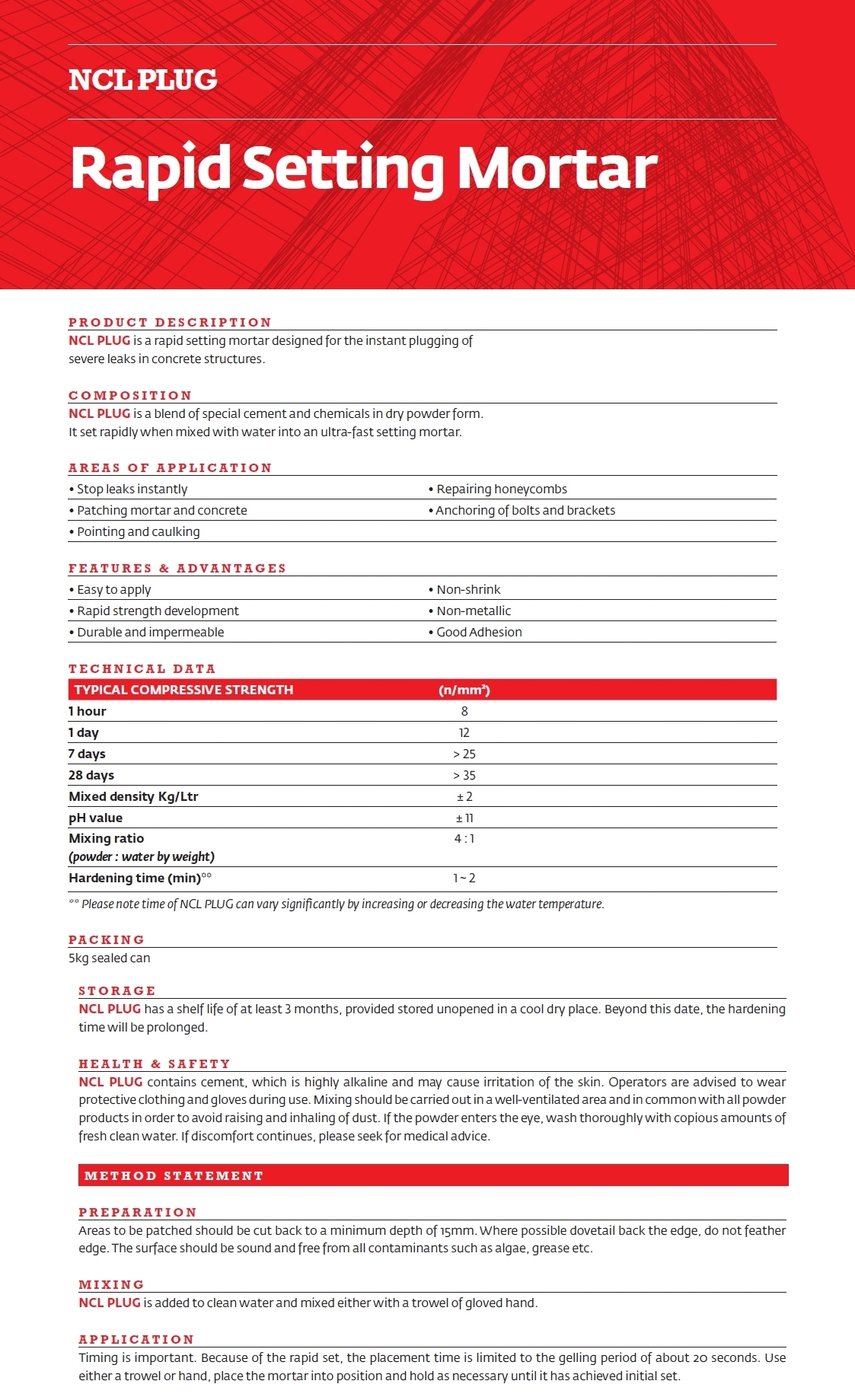 NCL PLUG

Rapid Setting Mortar

PRODUCT DESCRIPTION

NCL PLUG is a rapid setting mortar designed for the instant plugging of severe leaks in concrete structures.

COMPOSITION

NCL PLUG is a blend of special cement and chemicals in dry powder form. It set rapidly when mixed with water into an ultra-fast setting mortar.

AREAS OF APPLICATION

• Stop leaks instantly
• Patching mortar and concrete
• Pointing and caulking

• Repairing honeycombs
• Anchoring of bolts and brackets

FEATURES & ADVANTAGES

• Easy to apply
• Rapid strength development
• Durable and impermeable

• Non-shrink
• Non-metallic
• Good Adhesion

TECHNICAL DATA

| TYPICAL COMPRESSIVE STRENGTH | (n/mm$^2$) |
|---|---|
| 1 hour | 8 |
| 1 day | 12 |
| 7 days | > 25 |
| 28 days | > 35 |
| Mixed density Kg/Ltr | ± 2 |
| pH value | ± 11 |
| Mixing ratio (powder : water by weight) | 4 : 1 |
| Hardening time (min)** | 1 ~ 2 |

** Please note time of NCL PLUG can vary significantly by increasing or decreasing the water temperature.

PACKING

5kg sealed can

STORAGE

NCL PLUG has a shelf life of at least 3 months, provided stored unopened in a cool dry place. Beyond this date, the hardening time will be prolonged.

HEALTH & SAFETY

NCL PLUG contains cement, which is highly alkaline and may cause irritation of the skin. Operators are advised to wear protective clothing and gloves during use. Mixing should be carried out in a well-ventilated area and in common with all powder products in order to avoid raising and inhaling of dust. If the powder enters the eye, wash thoroughly with copious amounts of fresh clean water. If discomfort continues, please seek for medical advice.

METHOD STATEMENT

PREPARATION

Areas to be patched should be cut back to a minimum depth of 15mm. Where possible dovetail back the edge, do not feather edge. The surface should be sound and free from all contaminants such as algae, grease etc.

MIXING

NCL PLUG is added to clean water and mixed either with a trowel of gloved hand.

APPLICATION

Timing is important. Because of the rapid set, the placement time is limited to the gelling period of about 20 seconds. Use either a trowel or hand, place the mortar into position and hold as necessary until it has achieved initial set.